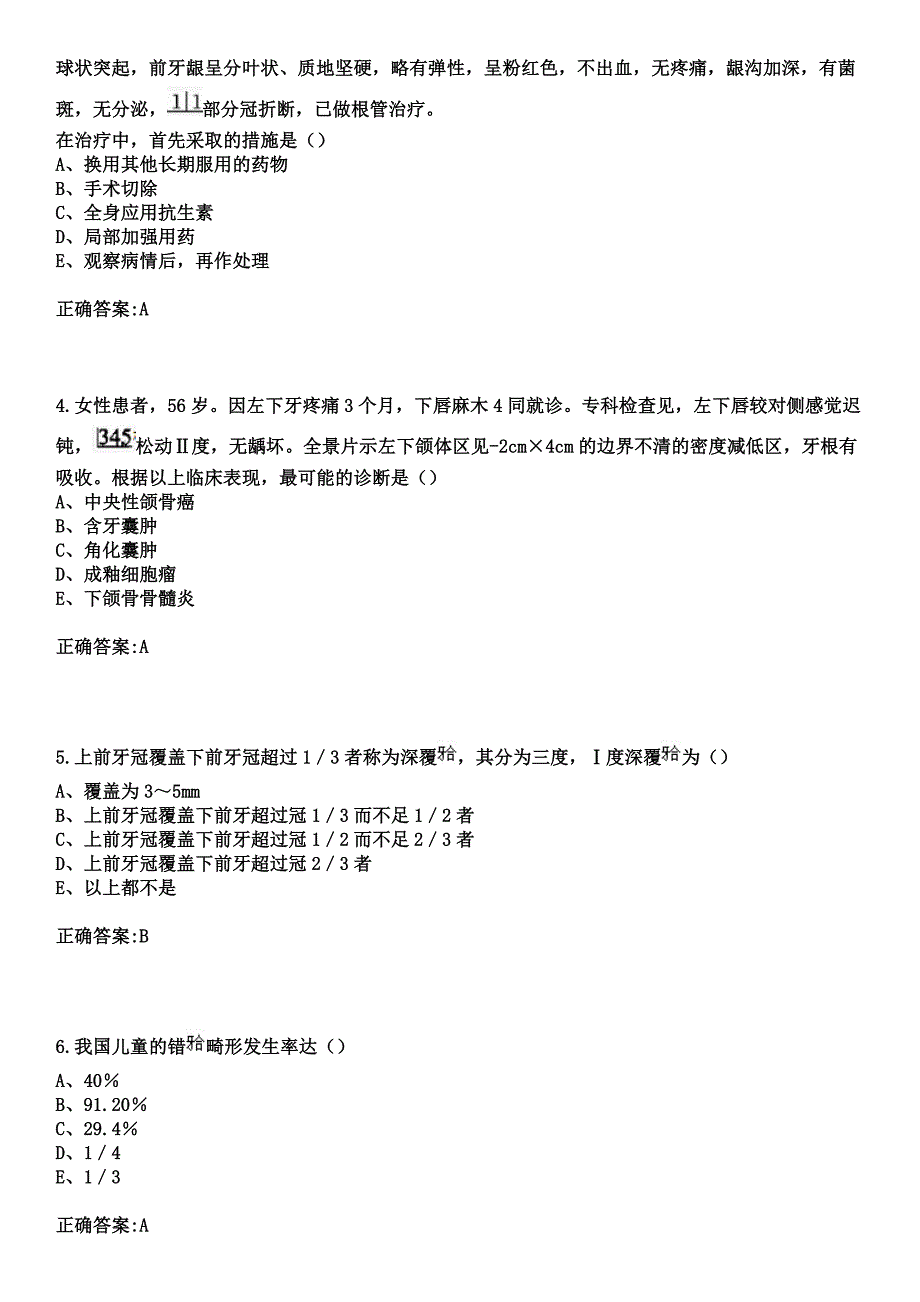 球状突起，前牙龈呈分叶状、质地坚硬，略有弹性，呈粉红色，不出血，无疼痛，龈沟加深，有菌斑，无分泌，1|1部分冠折断，已做根管治疗。
在治疗中，首先采取的措施是（）
A、换用其他长期服用的药物
B、手术切除
C、全身应用抗生素
D、局部加强用药
E、观察病情后，再作处理

正确答案:A

4.女性患者，56岁。因左下牙疼痛3个月，下唇麻木4同就诊。专科检查见，左下唇较对侧感觉迟钝，345松动Ⅱ度，无龋坏。全景片示左下颌体区见-2cm×4cm的边界不清的密度减低区，牙根有吸收。根据以上临床表现，最可能的诊断是（）
A、中央性颌骨癌
B、含牙囊肿
C、角化囊肿
D、成釉细胞瘤
E、下颌骨骨髓炎

正确答案:A

5.上前牙冠覆盖下前牙冠超过1/3者称为深覆𬌗，其分为三度，Ⅰ度深覆𬌗为（）
A、覆盖为3～5mm
B、上前牙冠覆盖下前牙超过冠1/3而不足1/2者
C、上前牙冠覆盖下前牙超过冠1/2而不足2/3者
D、上前牙冠覆盖下前牙超过冠2/3者
E、以上都不是

正确答案:B

6.我国儿童的错𬌗畸形发生率达（）
A、40%
B、91.20%
C、29.4%
D、1/4
E、1/3

正确答案:A